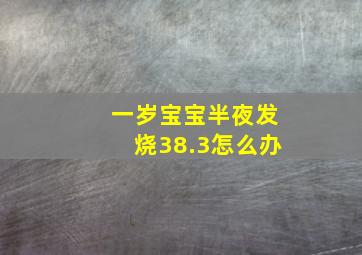 一岁宝宝半夜发烧38.3怎么办